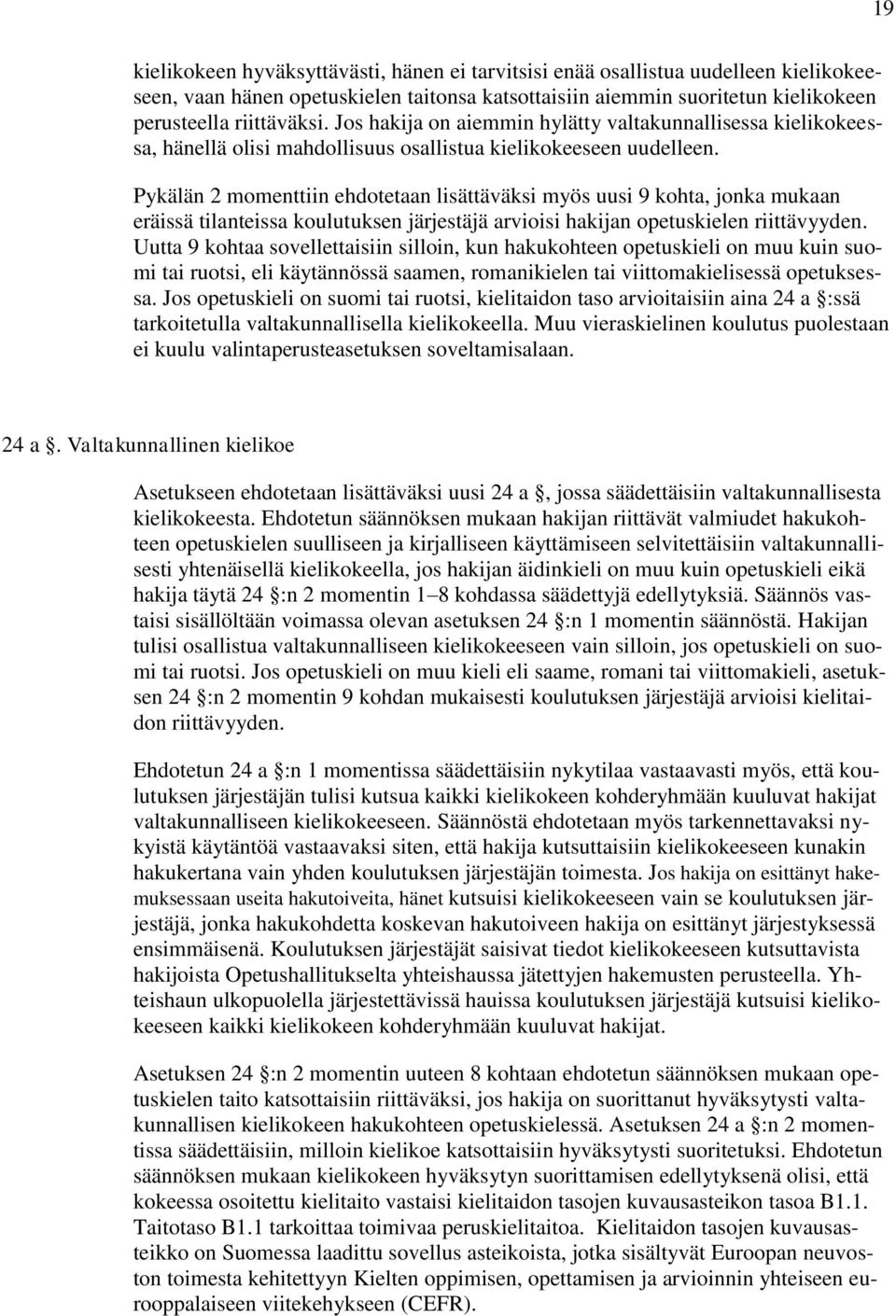 19

kielikokeen hyväksyttävästi, hänen ei tarvitsisi enää osallistua uudelleen kielikokeeseen, vaan hänen opetuskielen taitonsa katsottaisiin aiemmin suoritetun kielikokeen perusteella riittäväksi. Jos hakija on aiemmin hylätty valtakunnallisessa kielikokeessa, hänellä olisi mahdollisuus osallistua kielikokeeseen uudelleen.

Pykälän 2 momenttiin ehdotetaan lisättäväksi myös uusi 9 kohta, jonka mukaan eräissä tilanteissa koulutuksen järjestäjä arvioisi hakijan opetuskielen riittävyyden. Uutta 9 kohtaa sovellettaisiin silloin, kun hakukohteen opetuskieli on muu kuin suomi tai ruotsi, eli käytännössä saamen, romanikielen tai viittomakielisessä opetuksessa. Jos opetuskieli on suomi tai ruotsi, kielitaidon taso arvioitaisiin aina 24 a §:ssä tarkoitetulla valtakunnallisella kielikokeella. Muu vieraskielinen koulutus puolestaan ei kuulu valintaperusteasetuksen soveltamisalaan.

24 a §. Valtakunnallinen kielikoe

Asetukseen ehdotetaan lisättäväksi uusi 24 a §, jossa säädettäisiin valtakunnallisesta kielikokeesta. Ehdotetun säännöksen mukaan hakijan riittävät valmiudet hakukohteen opetuskielen suulliseen ja kirjalliseen käyttämiseen selvitettäisiin valtakunnallisesti yhtenäisellä kielikokeella, jos hakijan äidinkieli on muu kuin opetuskieli eikä hakija täytä 24 §:n 2 momentin 1–8 kohdassa säädettyjä edellytyksiä. Säännös vastaisi sisällöltään voimassa olevan asetuksen 24 §:n 1 momentin säännöstä. Hakijan tulisi osallistua valtakunnalliseen kielikokeeseen vain silloin, jos opetuskieli on suomi tai ruotsi. Jos opetuskieli on muu kieli eli saame, romani tai viittomakieli, asetuksen 24 §:n 2 momentin 9 kohdan mukaisesti koulutuksen järjestäjä arvioisi kielitaidon riittävyyden.

Ehdotetun 24 a §:n 1 momentissa säädettäisiin nykytilaa vastaavasti myös, että koulutuksen järjestäjän tulisi kutsua kaikki kielikokeen kohderyhmään kuuluvat hakijat valtakunnalliseen kielikokeeseen. Säännöstä ehdotetaan myös tarkennettavaksi nykyistä käytäntöä vastaavaksi siten, että hakija kutsuttaisiin kielikokeeseen kunakin hakukertana vain yhden koulutuksen järjestäjän toimesta. Jos hakija on esittänyt hakemuksessaan useita hakutoiveita, hänet kutsuisi kielikokeeseen vain se koulutuksen järjestäjä, jonka hakukohdetta koskevan hakutoiveen hakija on esittänyt järjestyksessä ensimmäisenä. Koulutuksen järjestäjät saisivat tiedot kielikokeeseen kutsuttavista hakijoista Opetushallitukselta yhteishaussa jätettyjen hakemusten perusteella. Yhteishaun ulkopuolella järjestettävissä hauissa koulutuksen järjestäjä kutsuisi kielikokeeseen kaikki kielikokeen kohderyhmään kuuluvat hakijat.

Asetuksen 24 §:n 2 momentin uuteen 8 kohtaan ehdotetun säännöksen mukaan opetuskielen taito katsottaisiin riittäväksi, jos hakija on suorittanut hyväksytysti valtakunnallisen kielikokeen hakukohteen opetuskielessä. Asetuksen 24 a §:n 2 momentissa säädettäisiin, milloin kielikoe katsottaisiin hyväksytysti suoritetuksi. Ehdotetun säännöksen mukaan kielikokeen hyväksytyn suorittamisen edellytyksenä olisi, että kokeessa osoitettu kielitaito vastaisi kielitaidon tasojen kuvausasteikon tasoa B1.1. Taitotaso B1.1 tarkoittaa toimivaa peruskielitaitoa. Kielitaidon tasojen kuvausasteikko on Suomessa laadittu sovellus asteikoista, jotka sisältyvät Euroopan neuvoston toimesta kehitettyyn Kielten oppimisen, opettamisen ja arvioinnin yhteiseen eurooppalaiseen viitekehykseen (CEFR).